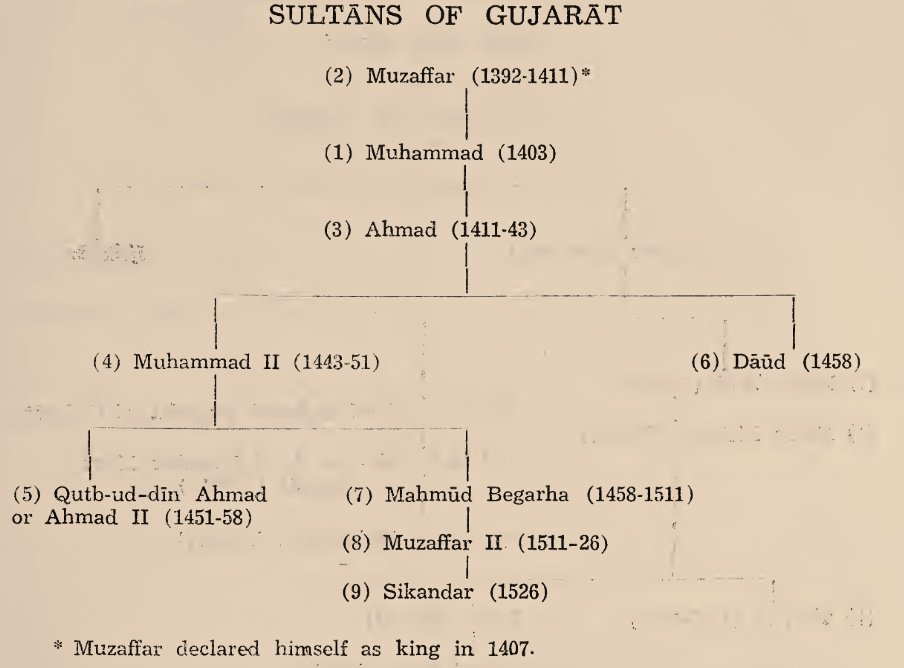 SULTĀNS OF GUJARĀT

(2) Muzaffar (1392-1411)*

(1) Muhammad (1403)

(3) Ahmad (1411-43)

(4) Muhammad II (1443-51)

(6) Dāūd (1458)

(5) Qutb-ud-dīn Ahmad
or Ahmad II (1451-58)

(7) Mahmūd Begarha (1458-1511)

(8) Muzaffar II (1511-26)

(9) Sikandar (1526)

* Muzaffar declared himself as king in 1407.